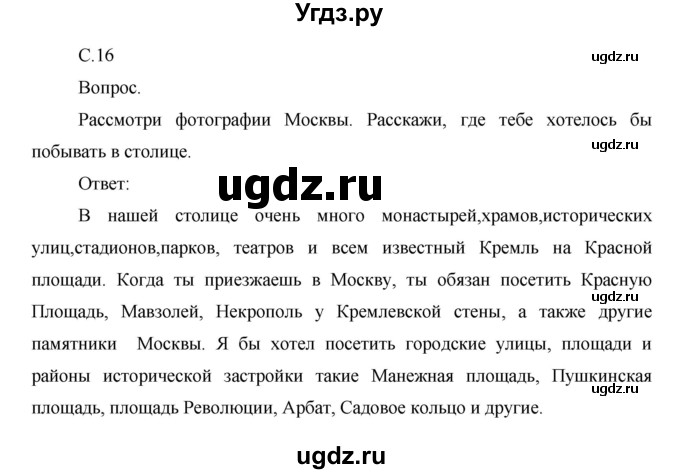 Угдз.ру

С.16

ugdz.ru

Вопрос.

Рассмотри фотографии Москвы. Расскажи, где тебе хотелось бы побывать в столице.

ugdz.ru

Ответ:

ugdz.ru

В нашей столице очень много монастырей,храмов,исторических улиц,стадионов,парков, театров и всем известный Кремль на Красной площади. Когда ты приезжаешь в Москву, ты обязан посетить Красную Площадь, Мавзолей, Некрополь у Кремлевской стены, а также другие памятники Москвы. Я бы хотел посетить городские улицы, площади и районы исторической застройки такие Манежная площадь, Пушкинская площадь, площадь Революции, Арбат, Садовое кольцо и другие.

ugdz.ru

ugdz.ru